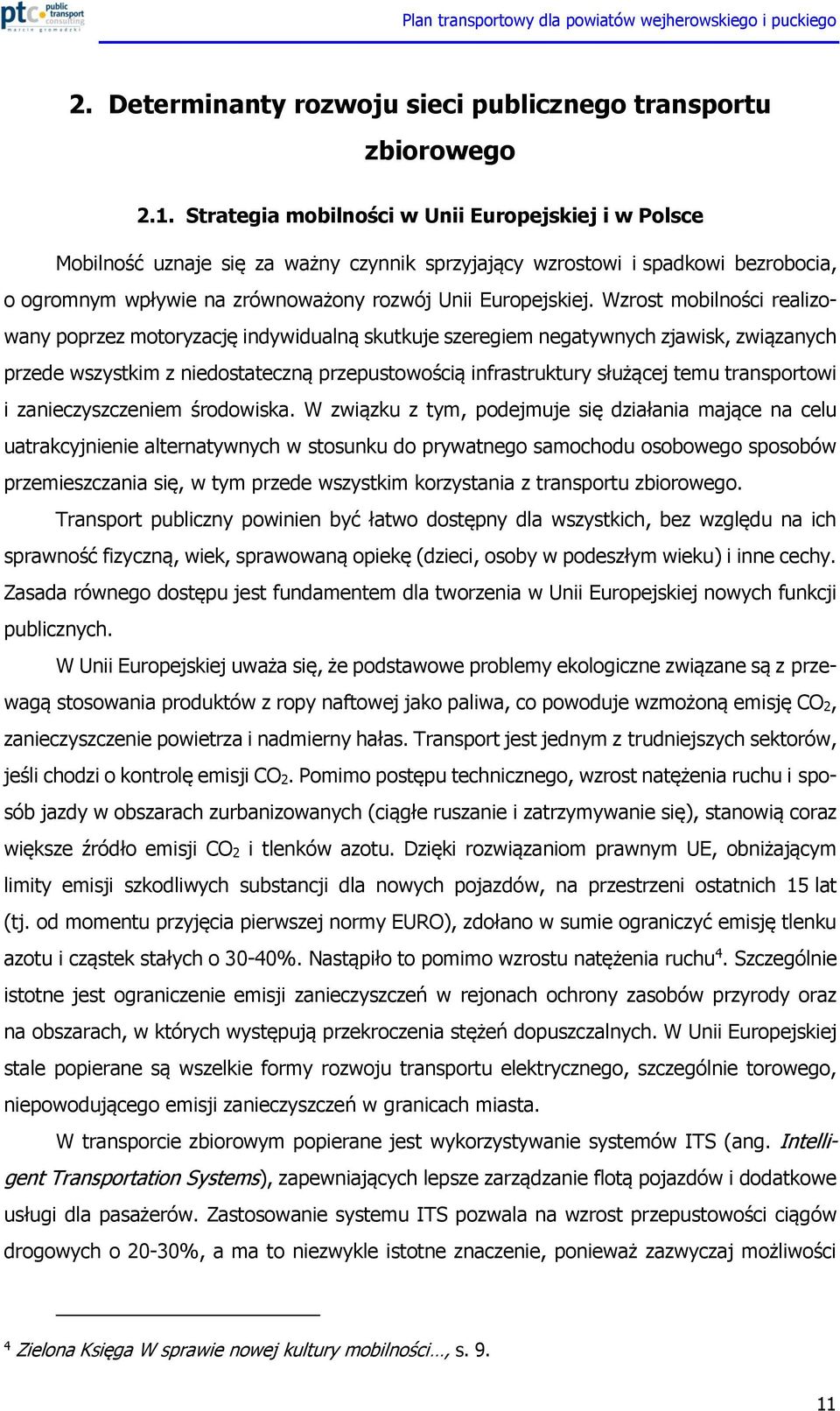 ptc public transport consulting marcin gromadzki

Plan transportowy dla powiatów wejherowskiego i puckiego

2. Determinanty rozwoju sieci publicznego transportu zbiorowego

2.1. Strategia mobilności w Unii Europejskiej i w Polsce

Mobilność uznaje się za ważny czynnik sprzyjający wzrostowi i spadkowi bezrobocia, o ogromnym wpływie na zrównoważony rozwój Unii Europejskiej. Wzrost mobilności realizowany poprzez motoryzację indywidualną skutkuje szeregiem negatywnych zjawisk, związanych przede wszystkim z niedostateczną przepustowością infrastruktury służącej temu transportowi i zanieczyszczeniem środowiska. W związku z tym, podejmuje się działania mające na celu uatrakcyjnienie alternatywnych w stosunku do prywatnego samochodu osobowego sposobów przemieszczania się, w tym przede wszystkim korzystania z transportu zbiorowego.

Transport publiczny powinien być łatwo dostępny dla wszystkich, bez względu na ich sprawność fizyczną, wiek, sprawowaną opiekę (dzieci, osoby w podeszłym wieku) i inne cechy. Zasada równego dostępu jest fundamentem dla tworzenia w Unii Europejskiej nowych funkcji publicznych.

W Unii Europejskiej uważa się, że podstawowe problemy ekologiczne związane są z przewagą stosowania produktów z ropy naftowej jako paliwa, co powoduje wzmożoną emisję $CO_2$, zanieczyszczenie powietrza i nadmierny hałas. Transport jest jednym z trudniejszych sektorów, jeśli chodzi o kontrolę emisji $CO_2$. Pomimo postępu technicznego, wzrost natężenia ruchu i sposób jazdy w obszarach zurbanizowanych (ciągłe ruszanie i zatrzymywanie się), stanowią coraz większe źródło emisji $CO_2$ i tlenków azotu. Dzięki rozwiązaniom prawnym UE, obniżającym limity emisji szkodliwych substancji dla nowych pojazdów, na przestrzeni ostatnich 15 lat (tj. od momentu przyjęcia pierwszej normy EURO), zdołano w sumie ograniczyć emisję tlenku azotu i cząstek stałych o 30-40%. Nastąpiło to pomimo wzrostu natężenia ruchu$^4$. Szczególnie istotne jest ograniczenie emisji zanieczyszczeń w rejonach ochrony zasobów przyrody oraz na obszarach, w których występują przekroczenia stężeń dopuszczalnych. W Unii Europejskiej stale popierane są wszelkie formy rozwoju transportu elektrycznego, szczególnie torowego, niepowodującego emisji zanieczyszczeń w granicach miasta.

W transporcie zbiorowym popierane jest wykorzystywanie systemów ITS (ang. Intelligent Transportation Systems), zapewniających lepsze zarządzanie flotą pojazdów i dodatkowe usługi dla pasażerów. Zastosowanie systemu ITS pozwala na wzrost przepustowości ciągów drogowych o 20-30%, a ma to niezwykle istotne znaczenie, ponieważ zazwyczaj możliwości

$^4$ Zielona Księga W sprawie nowej kultury mobilności…, s. 9.

11